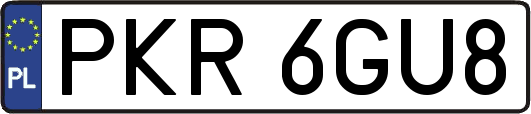 PL
PKR 6GU8